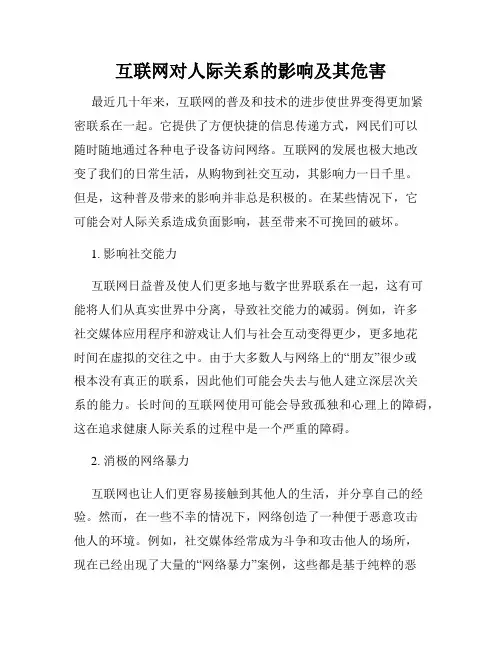 互联网对人际关系的影响及其危害

最近几十年来，互联网的普及和技术的进步使世界变得更加紧密联系在一起。它提供了方便快捷的信息传递方式，网民们可以随时随地通过各种电子设备访问网络。互联网的发展也极大地改变了我们的日常生活，从购物到社交互动，其影响力一日千里。但是，这种普及带来的影响并非总是积极的。在某些情况下，它可能会对人际关系造成负面影响，甚至带来不可挽回的破坏。

1. 影响社交能力

互联网日益普及使人们更多地与数字世界联系在一起，这有可能将人们从真实世界中分离，导致社交能力的减弱。例如，许多社交媒体应用程序和游戏让人们与社会互动变得更少，更多地花时间在虚拟的交往之中。由于大多数人与网络上的“朋友”很少或根本没有真正的联系，因此他们可能会失去与他人建立深层次关系的能力。长时间的互联网使用可能会导致孤独和心理上的障碍，这在追求健康人际关系的过程中是一个严重的障碍。

2. 消极的网络暴力

互联网也让人们更容易接触到其他人的生活，并分享自己的经验。然而，在一些不幸的情况下，网络创造了一种便于恶意攻击他人的环境。例如，社交媒体经常成为斗争和攻击他人的场所，现在已经出现了大量的“网络暴力”案例，这些都是基于纯粹的恶